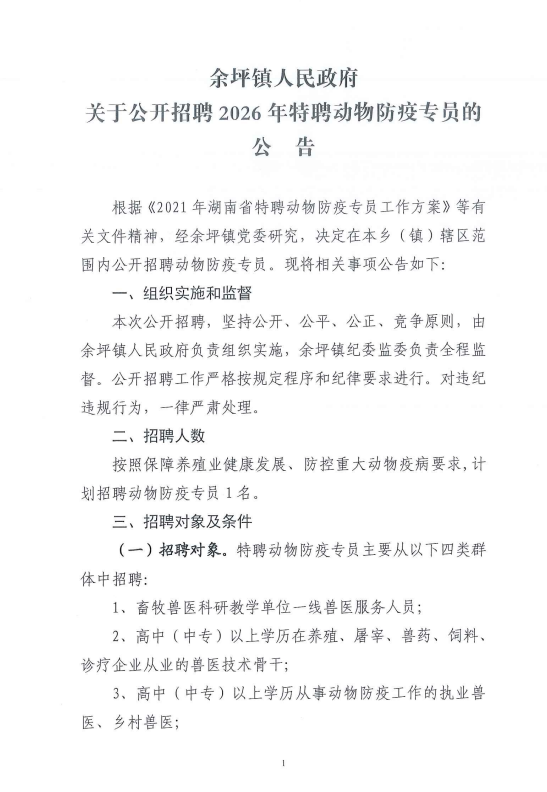 余坪镇人民政府
关于公开招聘 2026 年特聘动物防疫专员的
公 告

根据《2021 年湖南省特聘动物防疫专员工作方案》等有关文件精神，经余坪镇党委研究，决定在本乡（镇）辖区范围内公开招聘动物防疫专员。现将相关事项公告如下：

一、组织实施和监督

本次公开招聘，坚持公开、公平、公正、竞争原则，由余坪镇人民政府负责组织实施，余坪镇纪委监委负责全程监督。公开招聘工作严格按规定程序和纪律要求进行。对违纪违规行为，一律严肃处理。

二、招聘人数

按照保障养殖业健康发展、防控重大动物疫病要求，计划招聘动物防疫专员 1 名。

三、招聘对象及条件

（一）招聘对象。特聘动物防疫专员主要从以下四类群体中招聘：

1、畜牧兽医科研教学单位一线兽医服务人员；

2、高中（中专）以上学历在养殖、屠宰、兽药、饲料、诊疗企业从业的兽医技术骨干；

3、高中（中专）以上学历从事动物防疫工作的执业兽医、乡村兽医；

1